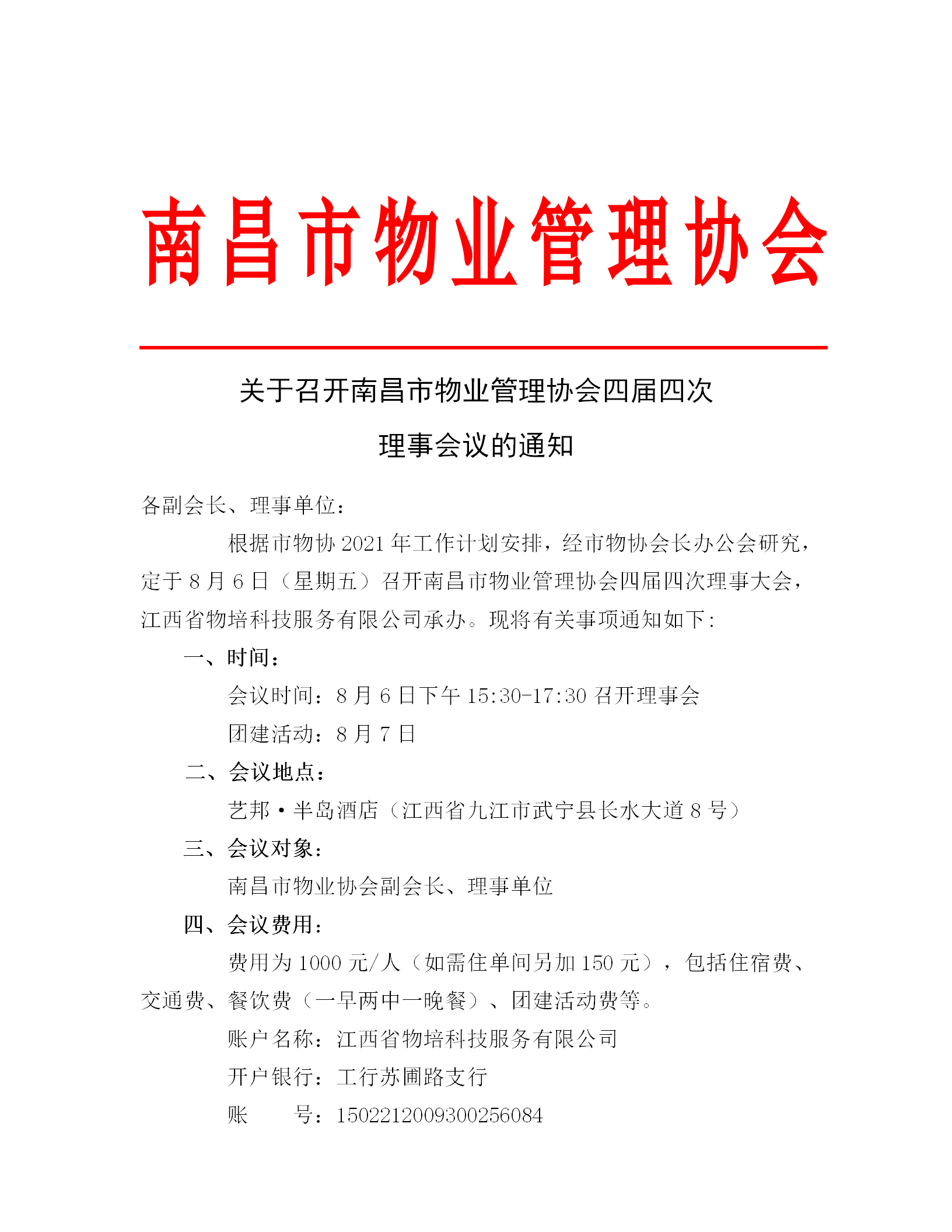 南昌市物业管理协会

关于召开南昌市物业管理协会四届四次理事会议的通知

各副会长、理事单位：

根据市物协 2021 年工作计划安排，经市物协会长办公会研究，定于 8 月 6 日（星期五）召开南昌市物业管理协会四届四次理事大会，江西省物培科技服务有限公司承办。现将有关事项通知如下：

一、时间：

会议时间：8 月 6 日下午 15:30-17:30 召开理事会

团建活动：8 月 7 日

二、会议地点：

艺邦·半岛酒店（江西省九江市武宁县长水大道 8 号）

三、会议对象：

南昌市物业协会副会长、理事单位

四、会议费用：

费用为 1000 元/人（如需住单间另加 150 元），包括住宿费、交通费、餐饮费（一早两中一晚餐）、团建活动费等。

账户名称：江西省物培科技服务有限公司

开户银行：工行苏圃路支行

账　　号：1502212009300256084